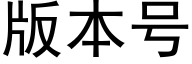 版本号